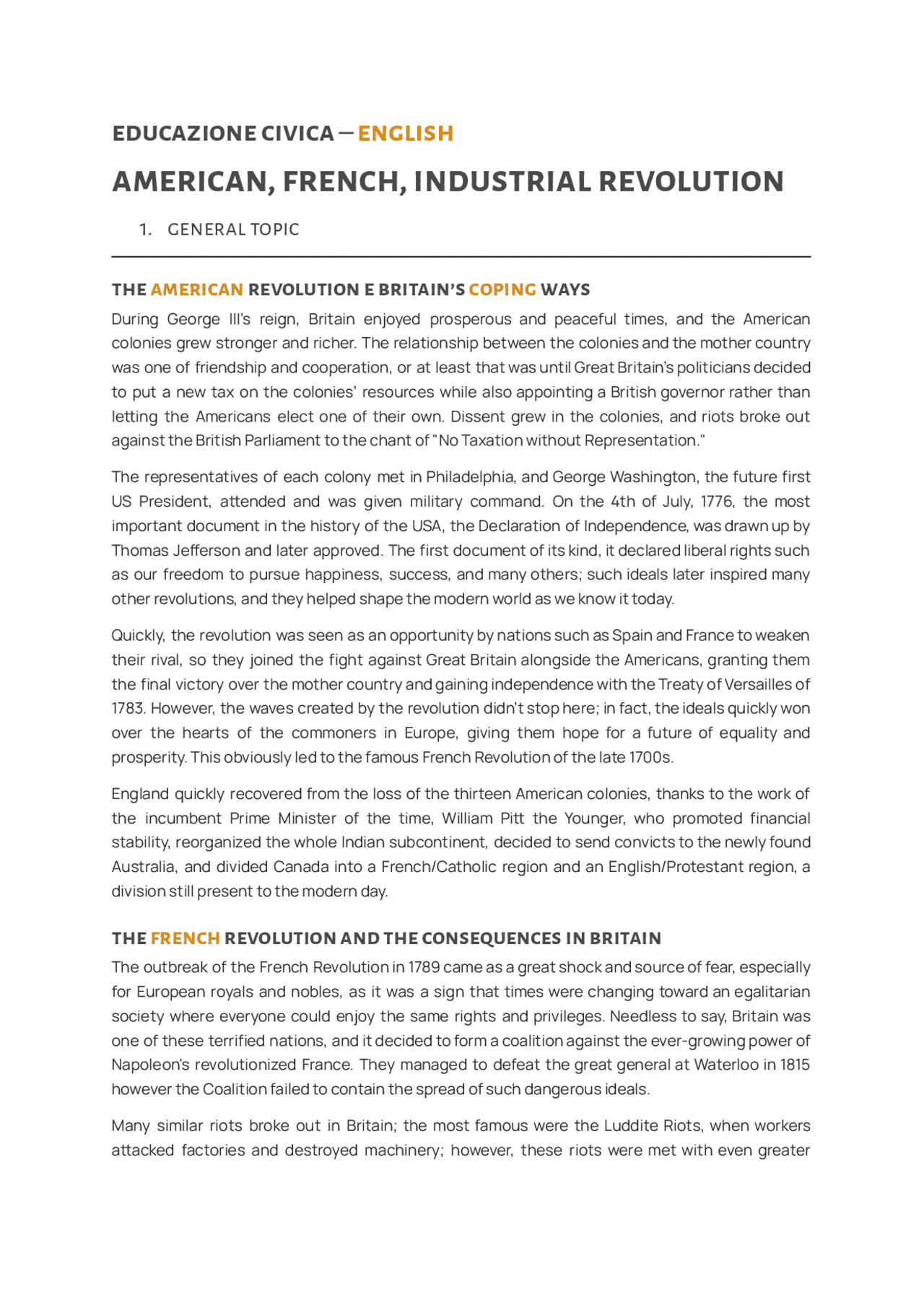 EDUCAZIONE CIVICA – ENGLISH

AMERICAN, FRENCH, INDUSTRIAL REVOLUTION

1. GENERAL TOPIC

THE AMERICAN REVOLUTION E BRITAIN'S COPING WAYS

During George III's reign, Britain enjoyed prosperous and peaceful times, and the American colonies grew stronger and richer. The relationship between the colonies and the mother country was one of friendship and cooperation, or at least that was until Great Britain's politicians decided to put a new tax on the colonies' resources while also appointing a British governor rather than letting the Americans elect one of their own. Dissent grew in the colonies, and riots broke out against the British Parliament to the chant of "No Taxation without Representation."

The representatives of each colony met in Philadelphia, and George Washington, the future first US President, attended and was given military command. On the 4th of July, 1776, the most important document in the history of the USA, the Declaration of Independence, was drawn up by Thomas Jefferson and later approved. The first document of its kind, it declared liberal rights such as our freedom to pursue happiness, success, and many others; such ideals later inspired many other revolutions, and they helped shape the modern world as we know it today.

Quickly, the revolution was seen as an opportunity by nations such as Spain and France to weaken their rival, so they joined the fight against Great Britain alongside the Americans, granting them the final victory over the mother country and gaining independence with the Treaty of Versailles of 1783. However, the waves created by the revolution didn't stop here; in fact, the ideals quickly won over the hearts of the commoners in Europe, giving them hope for a future of equality and prosperity. This obviously led to the famous French Revolution of the late 1700s.

England quickly recovered from the loss of the thirteen American colonies, thanks to the work of the incumbent Prime Minister of the time, William Pitt the Younger, who promoted financial stability, reorganized the whole Indian subcontinent, decided to send convicts to the newly found Australia, and divided Canada into a French/Catholic region and an English/Protestant region, a division still present to the modern day.

THE FRENCH REVOLUTION AND THE CONSEQUENCES IN BRITAIN

The outbreak of the French Revolution in 1789 came as a great shock and source of fear, especially for European royals and nobles, as it was a sign that times were changing toward an egalitarian society where everyone could enjoy the same rights and privileges. Needless to say, Britain was one of these terrified nations, and it decided to form a coalition against the ever-growing power of Napoleon's revolutionized France. They managed to defeat the great general at Waterloo in 1815 however the Coalition failed to contain the spread of such dangerous ideals.

Many similar riots broke out in Britain; the most famous were the Luddite Riots, when workers attacked factories and destroyed machinery; however, these riots were met with even greater